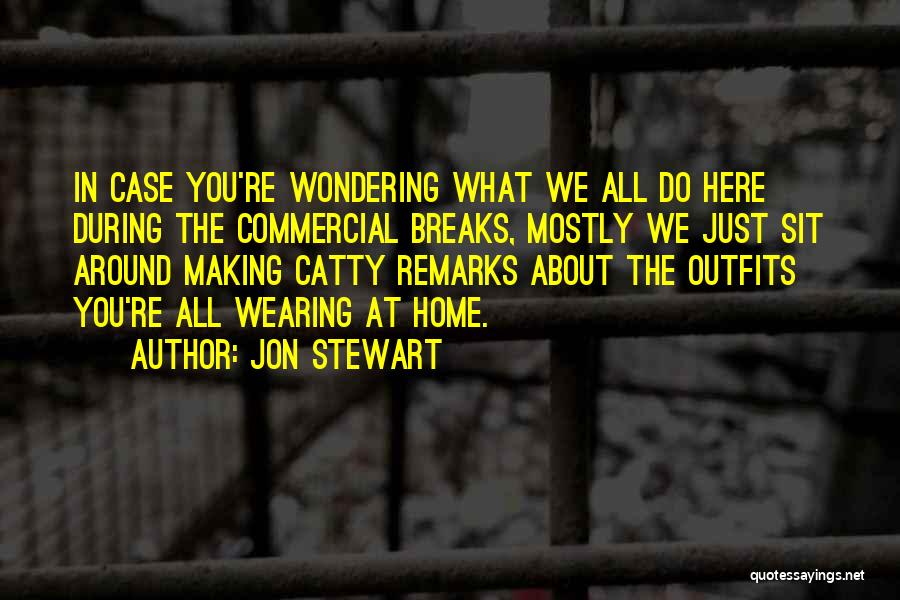 IN CASE YOU'RE WONDERING WHAT WE ALL DO HERE DURING THE COMMERCIAL BREAKS, MOSTLY WE JUST SIT AROUND MAKING CATTY REMARKS ABOUT THE OUTFITS YOU'RE ALL WEARING AT HOME.

AUTHOR: JON STEWART

quotessayings.net